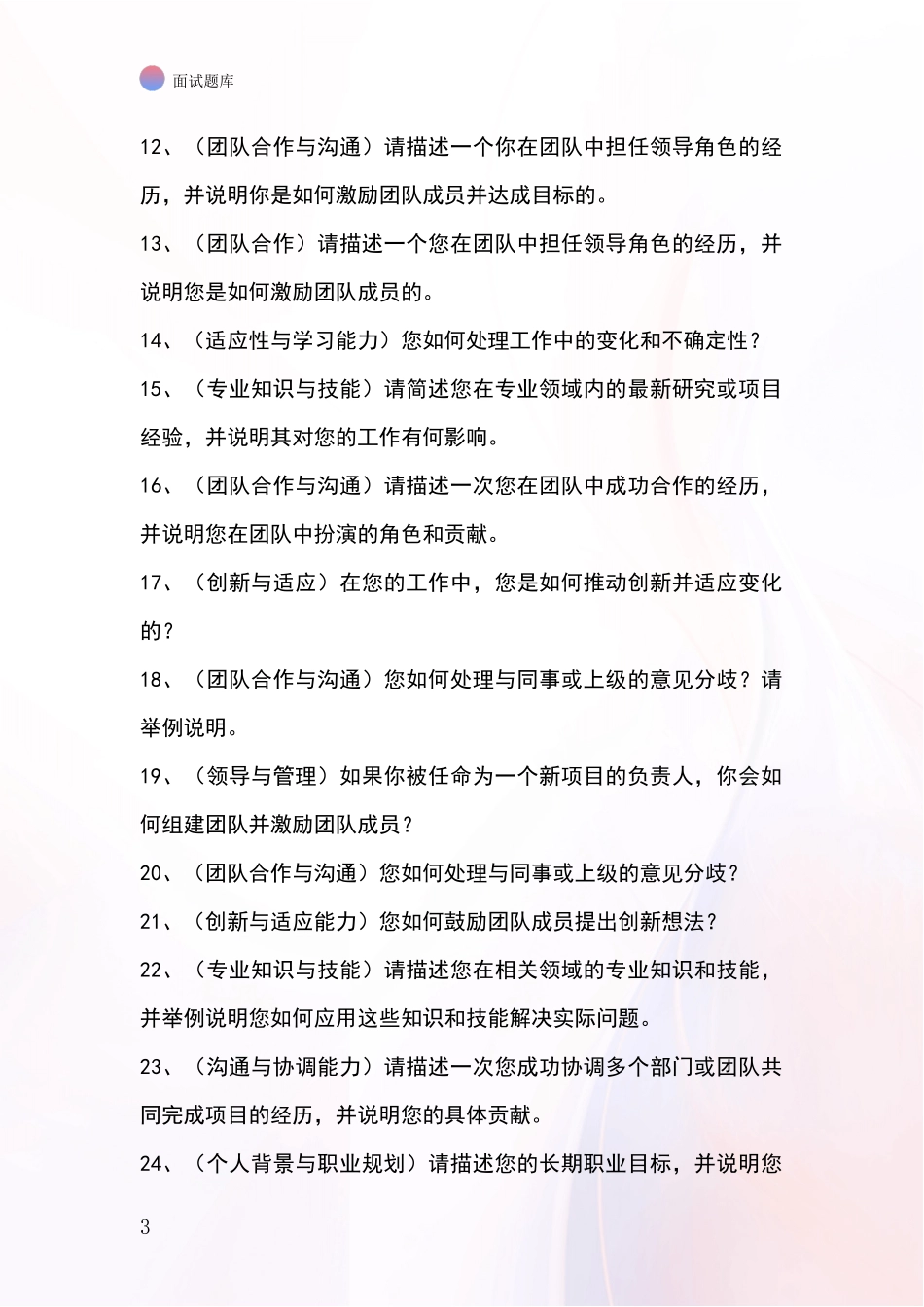 面试题库

12、（团队合作与沟通）请描述一个你在团队中担任领导角色的经历，并说明你是如何激励团队成员并达成目标的。

13、（团队合作）请描述一个您在团队中担任领导角色的经历，并说明您是如何激励团队成员的。

14、（适应性与学习能力）您如何处理工作中的变化和不确定性？

15、（专业知识与技能）请简述您在专业领域内的最新研究或项目经验，并说明其对您的工作有何影响。

16、（团队合作与沟通）请描述一次您在团队中成功合作的经历，并说明您在团队中扮演的角色和贡献。

17、（创新与适应）在您的工作中，您是如何推动创新并适应变化的？

18、（团队合作与沟通）您如何处理与同事或上级的意见分歧？请举例说明。

19、（领导与管理）如果你被任命为一个新项目的负责人，你会如何组建团队并激励团队成员？

20、（团队合作与沟通）您如何处理与同事或上级的意见分歧？

21、（创新与适应能力）您如何鼓励团队成员提出创新想法？

22、（专业知识与技能）请描述您在相关领域的专业知识和技能，并举例说明您如何应用这些知识和技能解决实际问题。

23、（沟通与协调能力）请描述一次您成功协调多个部门或团队共同完成项目的经历，并说明您的具体贡献。

24、（个人背景与职业规划）请描述您的长期职业目标，并说明您

3